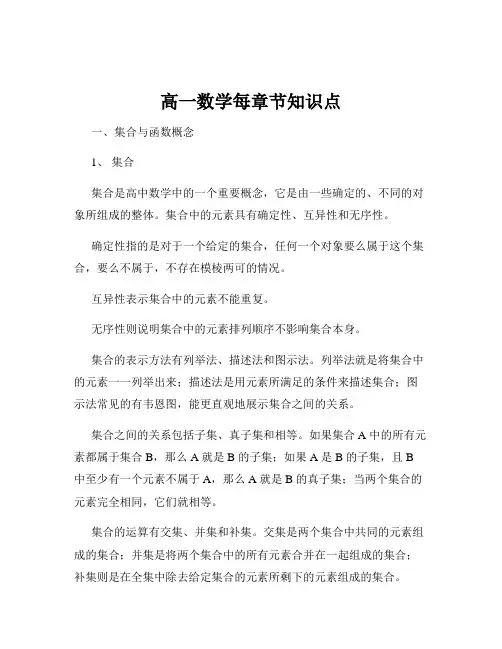 高一数学每章节知识点

一、集合与函数概念

1、 集合

集合是高中数学中的一个重要概念，它是由一些确定的、不同的对象所组成的整体。集合中的元素具有确定性、互异性和无序性。

确定性指的是对于一个给定的集合，任何一个对象要么属于这个集合，要么不属于，不存在模棱两可的情况。

互异性表示集合中的元素不能重复。

无序性则说明集合中的元素排列顺序不影响集合本身。

集合的表示方法有列举法、描述法和图示法。列举法就是将集合中的元素一一列举出来；描述法是用元素所满足的条件来描述集合；图示法常见的有韦恩图，能更直观地展示集合之间的关系。

集合之间的关系包括子集、真子集和相等。如果集合 A 中的所有元素都属于集合 B，那么 A 就是 B 的子集；如果 A 是 B 的子集，且 B 中至少有一个元素不属于 A，那么 A 就是 B 的真子集；当两个集合的元素完全相同，它们就相等。

集合的运算有交集、并集和补集。交集是两个集合中共同的元素组成的集合；并集是将两个集合中的所有元素合并在一起组成的集合；补集则是在全集中除去给定集合的元素所剩下的元素组成的集合。